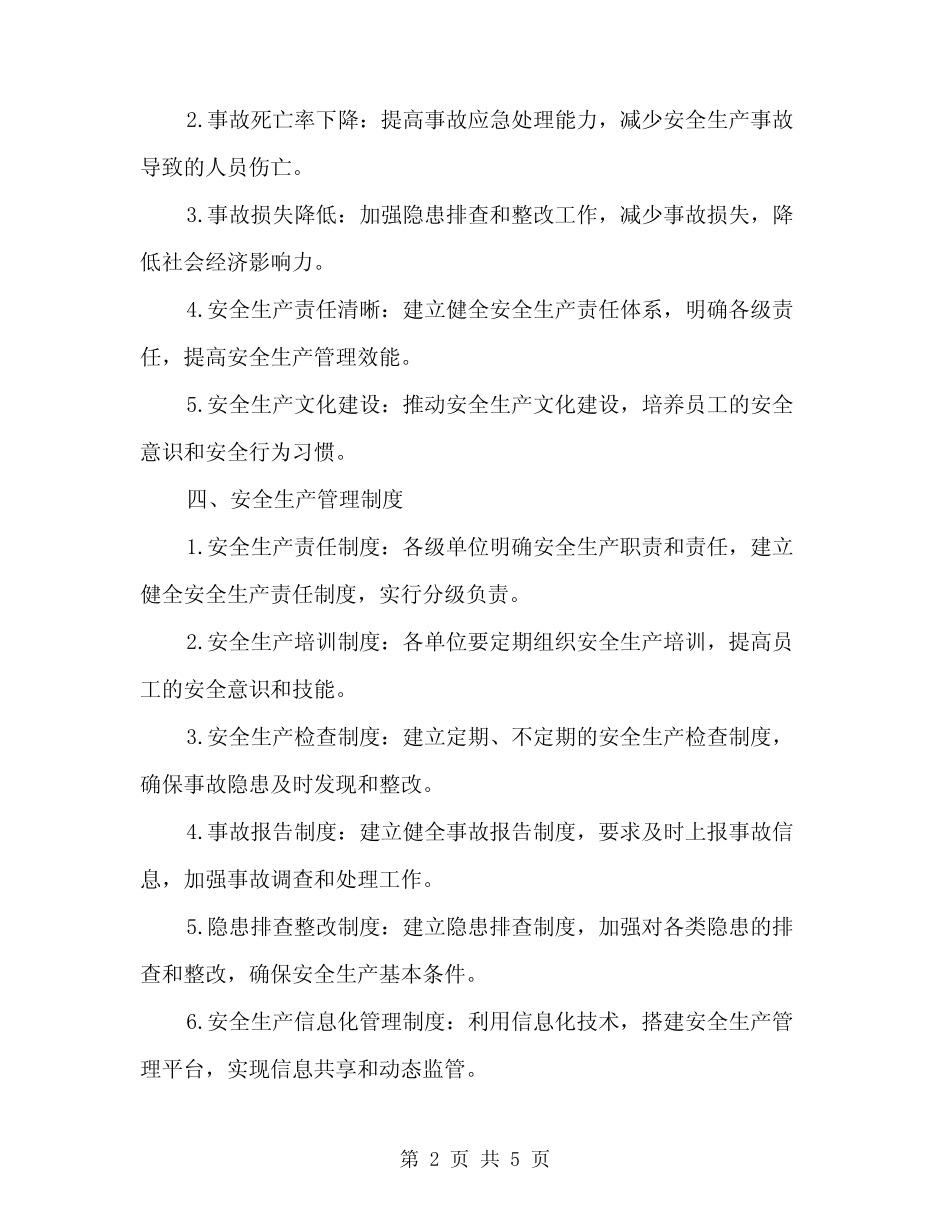 2.事故死亡率下降：提高事故应急处理能力，减少安全生产事故导致的人员伤亡。

3.事故损失降低：加强隐患排查和整改工作，减少事故损失，降低社会经济影响力。

4.安全生产责任清晰：建立健全安全生产责任体系，明确各级责任，提高安全生产管理效能。

5.安全生产文化建设：推动安全生产文化建设，培养员工的安全意识和安全行为习惯。

四、安全生产管理制度

1.安全生产责任制度：各级单位明确安全生产职责和责任，建立健全安全生产责任制度，实行分级负责。

2.安全生产培训制度：各单位要定期组织安全生产培训，提高员工的安全意识和技能。

3.安全生产检查制度：建立定期、不定期的安全生产检查制度，确保事故隐患及时发现和整改。

4.事故报告制度：建立健全事故报告制度，要求及时上报事故信息，加强事故调查和处理工作。

5.隐患排查整改制度：建立隐患排查制度，加强对各类隐患的排查和整改，确保安全生产基本条件。

6.安全生产信息化管理制度：利用信息化技术，搭建安全生产管理平台，实现信息共享和动态监管。

第 2 页 共 5 页